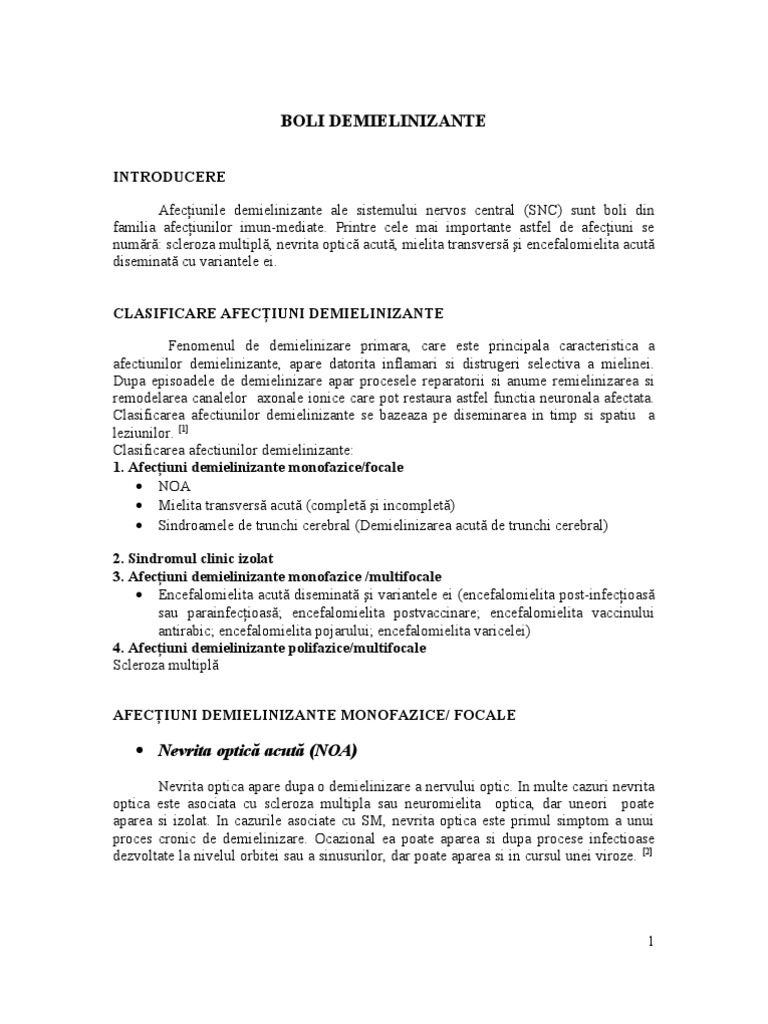 BOLI DEMIELINIZANTE

INTRODUCERE

Afecțiunile demielinizante ale sistemului nervos central (SNC) sunt boli din familia afecțiunilor imun-mediate. Printre cele mai importante astfel de afecțiuni se numără: scleroza multiplă, nevrita optică acută, mielita transversă și encefalomielita acută diseminată cu variantele ei.

CLASIFICARE AFECȚIUNI DEMIELINIZANTE

Fenomenul de demielinizare primara, care este principala caracteristica a afectiunilor demielinizante, apare datorita inflamari si distrugeri selectiva a mielinei. Dupa episoadele de demielinizare apar procesele reparatorii si anume remielinizarea si remodelarea canalelor axonale ionice care pot restaura astfel functia neuronala afectata. Clasificarea afectiunilor demielinizante se bazeaza pe diseminarea in timp si spatiu a leziunilor. [1]
Clasificarea afectiunilor demielinizante:
1. Afecțiuni demielinizante monofazice/focale
• NOA
• Mielita transversă acută (completă și incompletă)
• Sindroamele de trunchi cerebral (Demielinizarea acută de trunchi cerebral)

2. Sindromul clinic izolat
3. Afecțiuni demielinizante monofazice /multifocale
• Encefalomielita acută diseminată și variantele ei (encefalomielita post-infecțioasă sau parainfecțioasă; encefalomielita postvaccinare; encefalomielita vaccinului antirabic; encefalomielita pojarului; encefalomielita varicelei)
4. Afecțiuni demielinizante polifazice/multifocale
Scleroza multiplă

AFECȚIUNI DEMIELINIZANTE MONOFAZICE/ FOCALE

• Nevrita optică acută (NOA)

Nevrita optica apare dupa o demielinizare a nervului optic. In multe cazuri nevrita optica este asociata cu scleroza multipla sau neuromielita optica, dar uneori poate aparea si izolat. In cazurile asociate cu SM, nevrita optica este primul simptom a unui proces cronic de demielinizare. Ocazional ea poate aparea si dupa procese infectioase dezvoltate la nivelul orbitei sau a sinusurilor, dar poate aparea si in cursul unei viroze. [2]

1